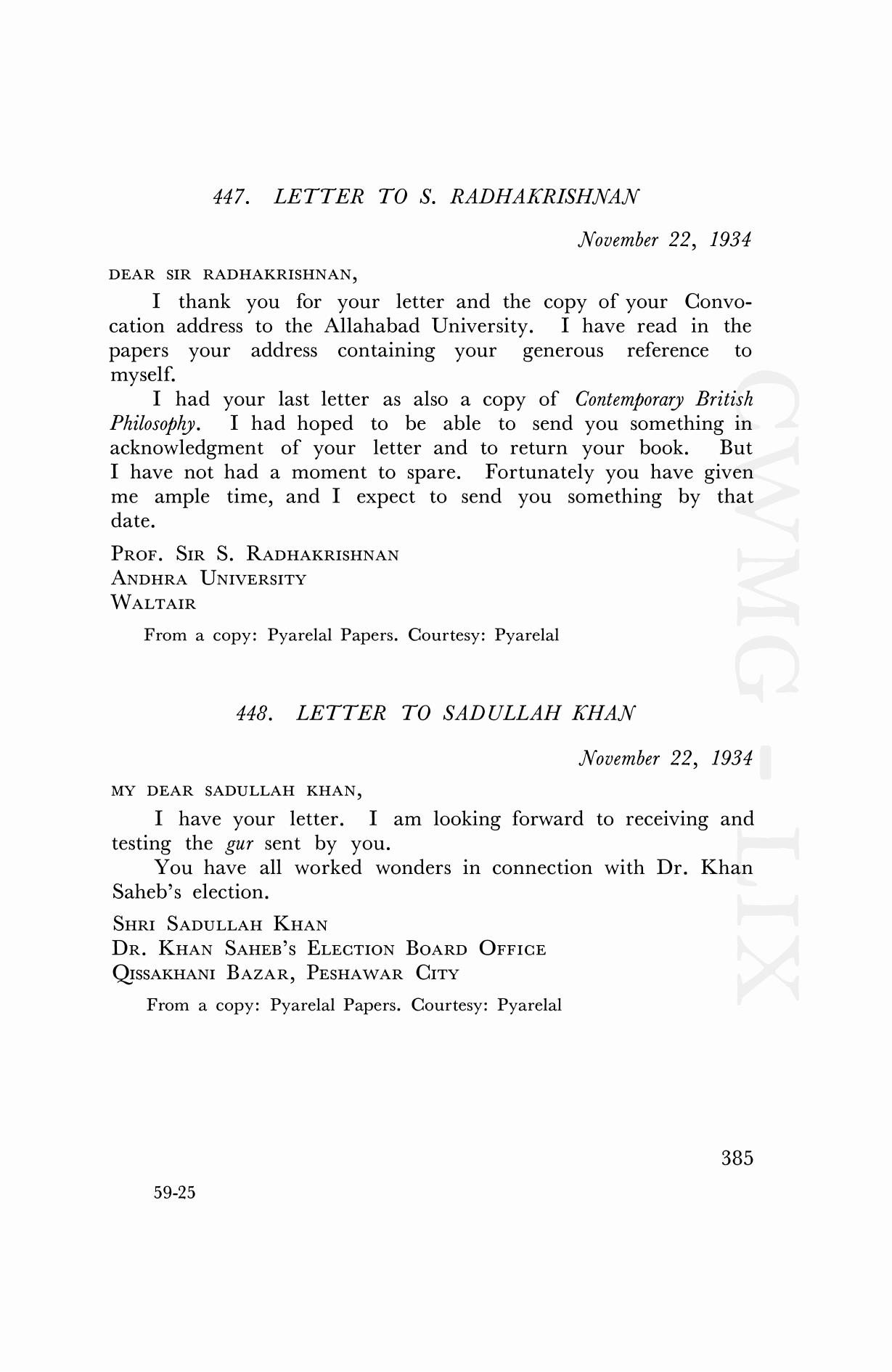 447. LETTER TO S. RADHAKRISHNAN

November 22, 1934

DEAR SIR RADHAKRISHNAN,

I thank you for your letter and the copy of your Convocation address to the Allahabad University. I have read in the papers your address containing your generous reference to myself.

I had your last letter as also a copy of Contemporary British Philosophy. I had hoped to be able to send you something in acknowledgment of your letter and to return your book. But I have not had a moment to spare. Fortunately you have given me ample time, and I expect to send you something by that date.

PROF. SIR S. RADHAKRISHNAN
ANDHRA UNIVERSITY
WALTAIR

From a copy: Pyarelal Papers. Courtesy: Pyarelal

448. LETTER TO SADULLAH KHAN

November 22, 1934

MY DEAR SADULLAH KHAN,

I have your letter. I am looking forward to receiving and testing the gur sent by you.

You have all worked wonders in connection with Dr. Khan Saheb's election.

SHRI SADULLAH KHAN
DR. KHAN SAHEB'S ELECTION BOARD OFFICE
QISSAKHANI BAZAR, PESHAWAR CITY

From a copy: Pyarelal Papers. Courtesy: Pyarelal

385

59-25

CWMG - LIX